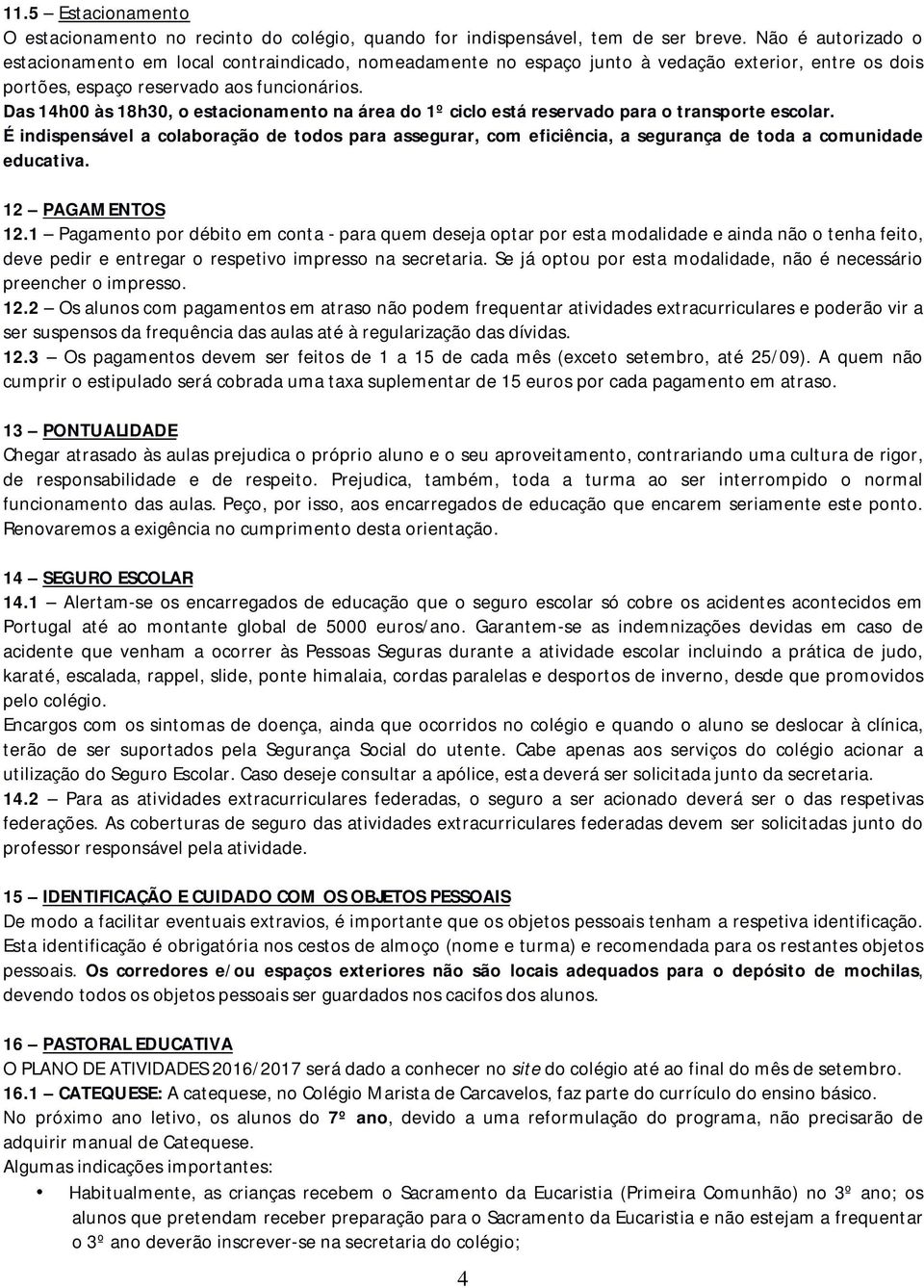 11.5 Estacionamento
O estacionamento no recinto do colégio, quando for indispensável, tem de ser breve. Não é autorizado o estacionamento em local contraindicado, nomeadamente no espaço junto à vedação exterior, entre os dois portões, espaço reservado aos funcionários.
Das 14h00 às 18h30, o estacionamento na área do 1º ciclo está reservado para o transporte escolar.
É indispensável a colaboração de todos para assegurar, com eficiência, a segurança de toda a comunidade educativa.

12 – PAGAMENTOS
12.1 – Pagamento por débito em conta - para quem deseja optar por esta modalidade e ainda não o tenha feito, deve pedir e entregar o respetivo impresso na secretaria. Se já optou por esta modalidade, não é necessário preencher o impresso.
12.2 – Os alunos com pagamentos em atraso não podem frequentar atividades extracurriculares e poderão vir a ser suspensos da frequência das aulas até à regularização das dívidas.
12.3 – Os pagamentos devem ser feitos de 1 a 15 de cada mês (exceto setembro, até 25/09). A quem não cumprir o estipulado será cobrada uma taxa suplementar de 15 euros por cada pagamento em atraso.

13 – PONTUALIDADE
Chegar atrasado às aulas prejudica o próprio aluno e o seu aproveitamento, contrariando uma cultura de rigor, de responsabilidade e de respeito. Prejudica, também, toda a turma ao ser interrompido o normal funcionamento das aulas. Peço, por isso, aos encarregados de educação que encarem seriamente este ponto. Renovaremos a exigência no cumprimento desta orientação.

14 – SEGURO ESCOLAR
14.1 – Alertam-se os encarregados de educação que o seguro escolar só cobre os acidentes acontecidos em Portugal até ao montante global de 5000 euros/ano. Garantem-se as indemnizações devidas em caso de acidente que venham a ocorrer às Pessoas Seguras durante a atividade escolar incluindo a prática de judo, karaté, escalada, rappel, slide, ponte himalaia, cordas paralelas e desportos de inverno, desde que promovidos pelo colégio.
Encargos com os sintomas de doença, ainda que ocorridos no colégio e quando o aluno se deslocar à clínica, terão de ser suportados pela Segurança Social do utente. Cabe apenas aos serviços do colégio acionar a utilização do Seguro Escolar. Caso deseje consultar a apólice, esta deverá ser solicitada junto da secretaria.
14.2 – Para as atividades extracurriculares federadas, o seguro a ser acionado deverá ser o das respetivas federações. As coberturas de seguro das atividades extracurriculares federadas devem ser solicitadas junto do professor responsável pela atividade.

15 – IDENTIFICAÇÃO E CUIDADO COM OS OBJETOS PESSOAIS
De modo a facilitar eventuais extravios, é importante que os objetos pessoais tenham a respetiva identificação. Esta identificação é obrigatória nos cestos de almoço (nome e turma) e recomendada para os restantes objetos pessoais. Os corredores e/ou espaços exteriores não são locais adequados para o depósito de mochilas, devendo todos os objetos pessoais ser guardados nos cacifos dos alunos.

16 – PASTORAL EDUCATIVA
O PLANO DE ATIVIDADES 2016/2017 será dado a conhecer no site do colégio até ao final do mês de setembro.
16.1 – CATEQUESE: A catequese, no Colégio Marista de Carcavelos, faz parte do currículo do ensino básico.
No próximo ano letivo, os alunos do 7º ano, devido a uma reformulação do programa, não precisarão de adquirir manual de Catequese.
Algumas indicações importantes:
• Habitualmente, as crianças recebem o Sacramento da Eucaristia (Primeira Comunhão) no 3º ano; os alunos que pretendam receber preparação para o Sacramento da Eucaristia e não estejam a frequentar o 3º ano deverão inscrever-se na secretaria do colégio;

4